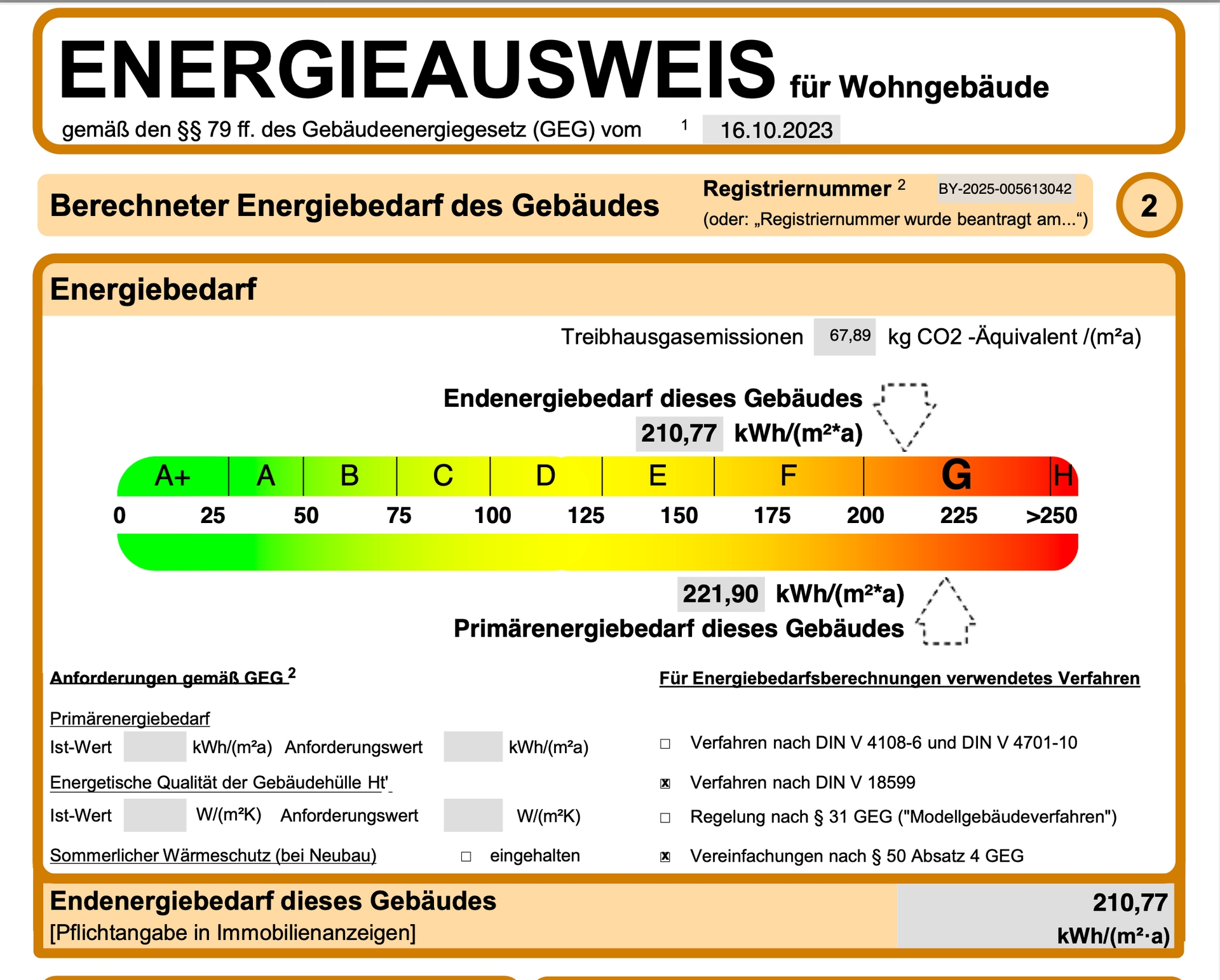 ENERGIEAUSWEIS für Wohngebäude

gemäß den §§ 79 ff. des Gebäudeenergiegesetz (GEG) vom $^1$ 16.10.2023

Berechneter Energiebedarf des Gebäudes

Registriernummer $^2$ BY-2025-005613042
(oder: „Registriernummer wurde beantragt am...“)

2

Energiebedarf

Treibhausgasemissionen 67,89 kg CO2 -Äquivalent /(m²a)

Endenergiebedarf dieses Gebäudes
210,77 kWh/(m²*a)

A+ A B C D E F G H

0 25 50 75 100 125 150 175 200 225 >250

221,90 kWh/(m²*a)
Primärenergiebedarf dieses Gebäudes

Anforderungen gemäß GEG $^2$

Primärenergiebedarf
Ist-Wert kWh/(m²a) Anforderungswert kWh/(m²a)

Energetische Qualität der Gebäudehülle Ht'
Ist-Wert W/(m²K) Anforderungswert W/(m²K)

Sommerlicher Wärmeschutz (bei Neubau) ☐ eingehalten

Für Energiebedarfsberechnungen verwendetes Verfahren

☐ Verfahren nach DIN V 4108-6 und DIN V 4701-10
☒ Verfahren nach DIN V 18599
☐ Regelung nach § 31 GEG ("Modellgebäudeverfahren")
☒ Vereinfachungen nach § 50 Absatz 4 GEG

Endenergiebedarf dieses Gebäudes
[Pflichtangabe in Immobilienanzeigen]

210,77
kWh/(m²·a)